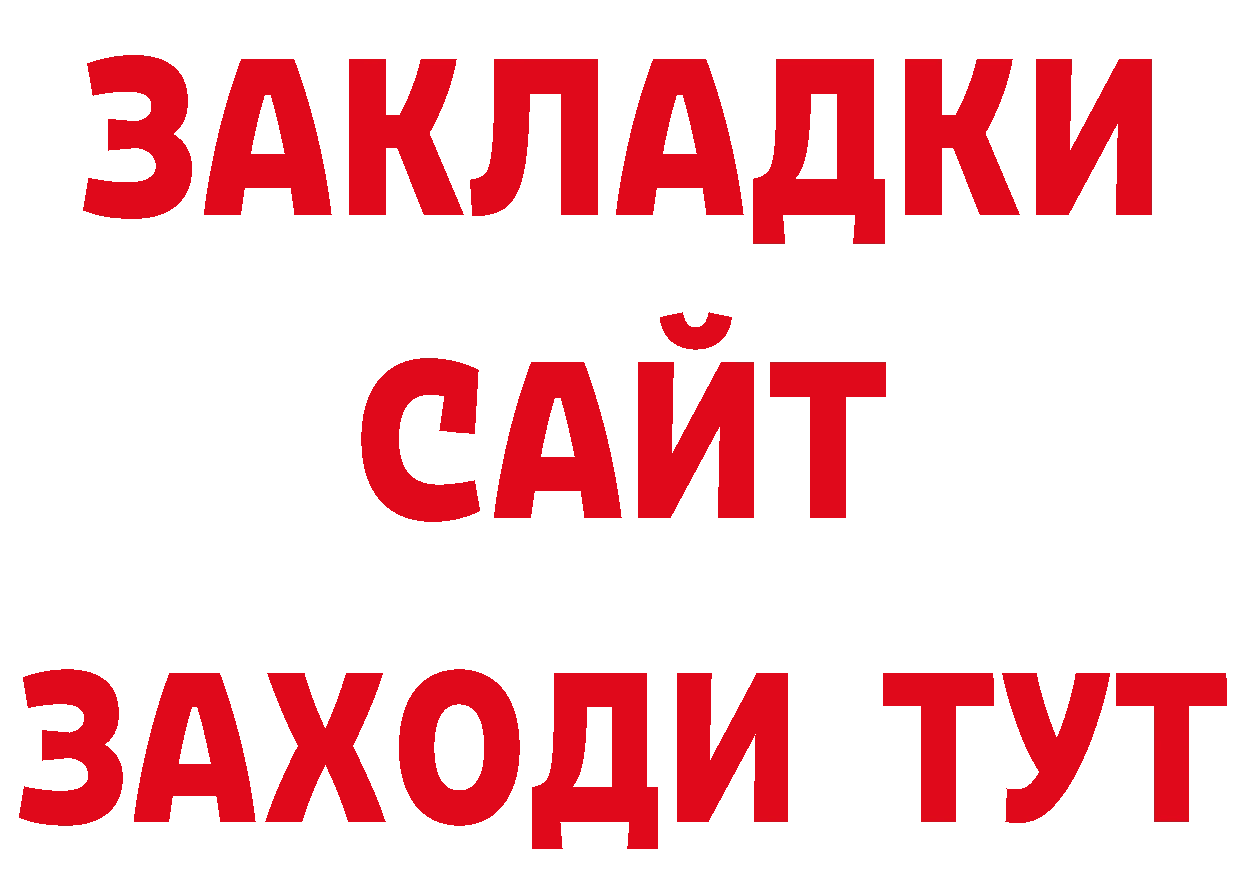 ЗАКЛАДКИ
САЙТ
ЗАХОДИ ТУТ